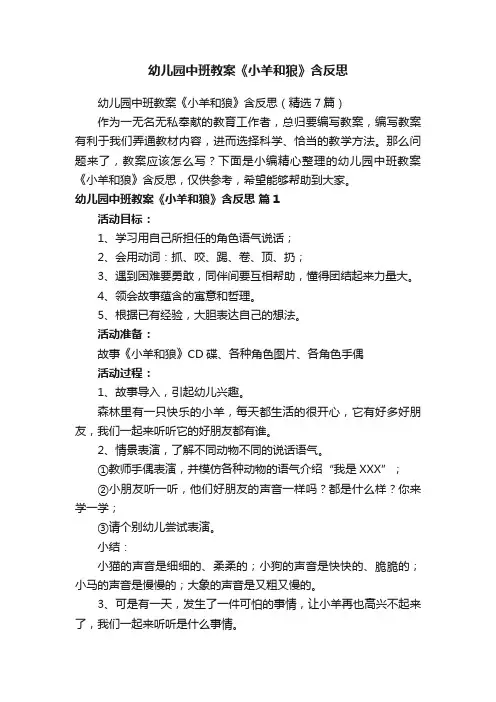 幼儿园中班教案《小羊和狼》含反思

幼儿园中班教案《小羊和狼》含反思（精选7篇）

作为一无名无私奉献的教育工作者，总归要编写教案，编写教案有利于我们弄通教材内容，进而选择科学、恰当的教学方法。那么问题来了，教案应该怎么写？下面是小编精心整理的幼儿园中班教案《小羊和狼》含反思，仅供参考，希望能够帮助到大家。

幼儿园中班教案《小羊和狼》含反思 篇1

活动目标：

1、学习用自己所担任的角色语气说话；

2、会用动词：抓、咬、踢、卷、顶、扔；

3、遇到困难要勇敢，同伴间要互相帮助，懂得团结起来力量大。

4、领会故事蕴含的寓意和哲理。

5、根据已有经验，大胆表达自己的想法。

活动准备：

故事《小羊和狼》CD碟、各种角色图片、各角色手偶

活动过程：

1、故事导入，引起幼儿兴趣。

森林里有一只快乐的小羊，每天都生活的很开心，它有好多好朋友，我们一起来听听它的好朋友都有谁。

2、情景表演，了解不同动物不同的说话语气。

①教师手偶表演，并模仿各种动物的语气介绍“我是XXX”；

②小朋友听一听，他们好朋友的声音一样吗？都是什么样？你来学一学；

③请个别幼儿尝试表演。

小结：

小猫的声音是细细的、柔柔的；小狗的声音是快快的、脆脆的；小马的声音是慢慢的；大象的声音是又粗又慢的。

3、可是有一天，发生了一件可怕的事情，让小羊再也高兴不起来了，我们一起来听听是什么事情。